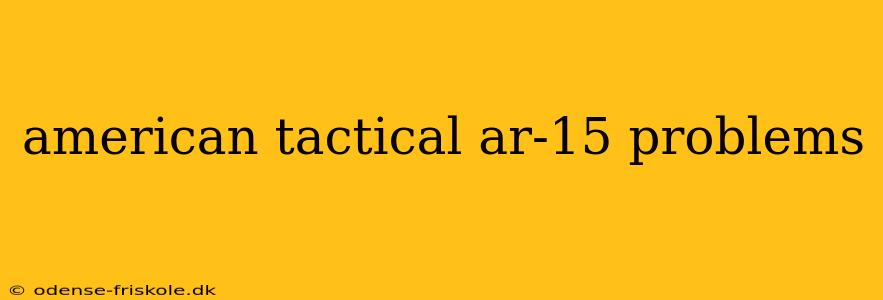 american tactical ar-15 problems

© odense-friskole.dk